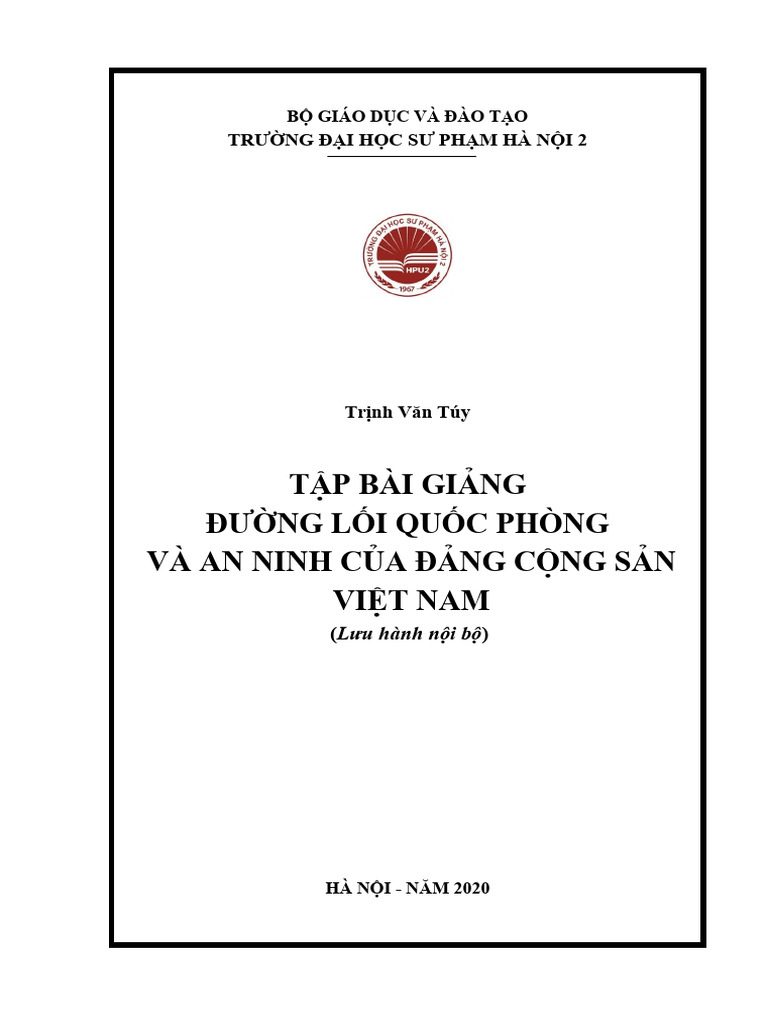 BỘ GIÁO DỤC VÀ ĐÀO TẠO
TRƯỜNG ĐẠI HỌC SƯ PHẠM HÀ NỘI 2

TRƯỜNG ĐẠI HỌC SƯ PHẠM HÀ NỘI 2
HPU2
1967

Trịnh Văn Túy

TẬP BÀI GIẢNG
ĐƯỜNG LỐI QUỐC PHÒNG
VÀ AN NINH CỦA ĐẢNG CỘNG SẢN
VIỆT NAM
(Lưu hành nội bộ)

HÀ NỘI - NĂM 2020